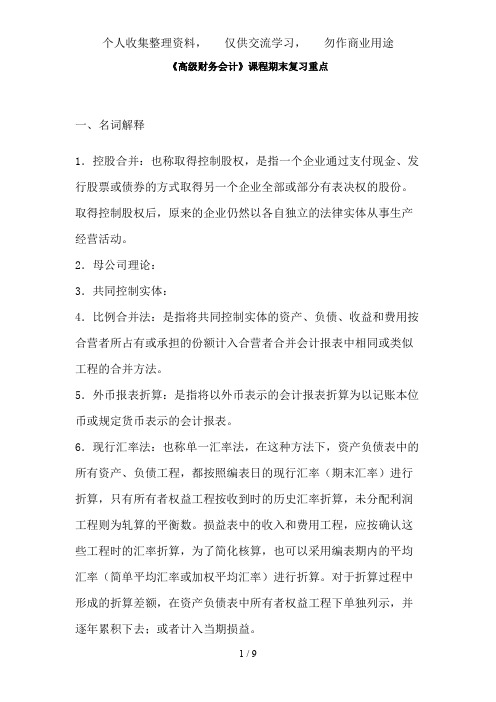 个人收集整理资料，　仅供交流学习，　勿作商业用途

《高级财务会计》课程期末复习重点

一、名词解释

1．控股合并：也称取得控制股权，是指一个企业通过支付现金、发行股票或债券的方式取得另一个企业全部或部分有表决权的股份。取得控制股权后，原来的企业仍然以各自独立的法律实体从事生产经营活动。

2．母公司理论：

3．共同控制实体：

4．比例合并法：是指将共同控制实体的资产、负债、收益和费用按合营者所占有或承担的份额计入合营者合并会计报表中相同或类似工程的合并方法。

5．外币报表折算：是指将以外币表示的会计报表折算为以记账本位币或规定货币表示的会计报表。

6．现行汇率法：也称单一汇率法，在这种方法下，资产负债表中的所有资产、负债工程，都按照编表日的现行汇率（期末汇率）进行折算，只有所有者权益工程按收到时的历史汇率折算，未分配利润工程则为轧算的平衡数。损益表中的收入和费用工程，应按确认这些工程时的汇率折算，为了简化核算，也可以采用编表期内的平均汇率（简单平均汇率或加权平均汇率）进行折算。对于折算过程中形成的折算差额，在资产负债表中所有者权益工程下单独列示，并逐年累积下去；或者计入当期损益。

1 / 9